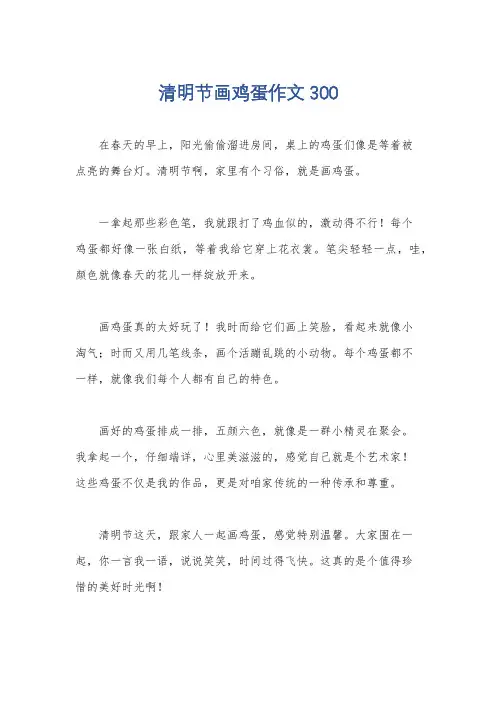 清明节画鸡蛋作文 300

在春天的早上，阳光偷偷溜进房间，桌上的鸡蛋们像是等着被点亮的舞台灯。清明节啊，家里有个习俗，就是画鸡蛋。

一拿起那些彩色笔，我就跟打了鸡血似的，激动得不行！每个鸡蛋都好像一张白纸，等着我给它穿上花衣裳。笔尖轻轻一点，哇，颜色就像春天的花儿一样绽放开来。

画鸡蛋真的太好玩了！我时而给它们画上笑脸，看起来就像小淘气；时而又用几笔线条，画个活蹦乱跳的小动物。每个鸡蛋都不一样，就像我们每个人都有自己的特色。

画好的鸡蛋排成一排，五颜六色，就像是一群小精灵在聚会。我拿起一个，仔细端详，心里美滋滋的，感觉自己就是个艺术家！这些鸡蛋不仅是我的作品，更是对咱家传统的一种传承和尊重。

清明节这天，跟家人一起画鸡蛋，感觉特别温馨。大家围在一起，你一言我一语，说说笑笑，时间过得飞快。这真的是个值得珍惜的美好时光啊！